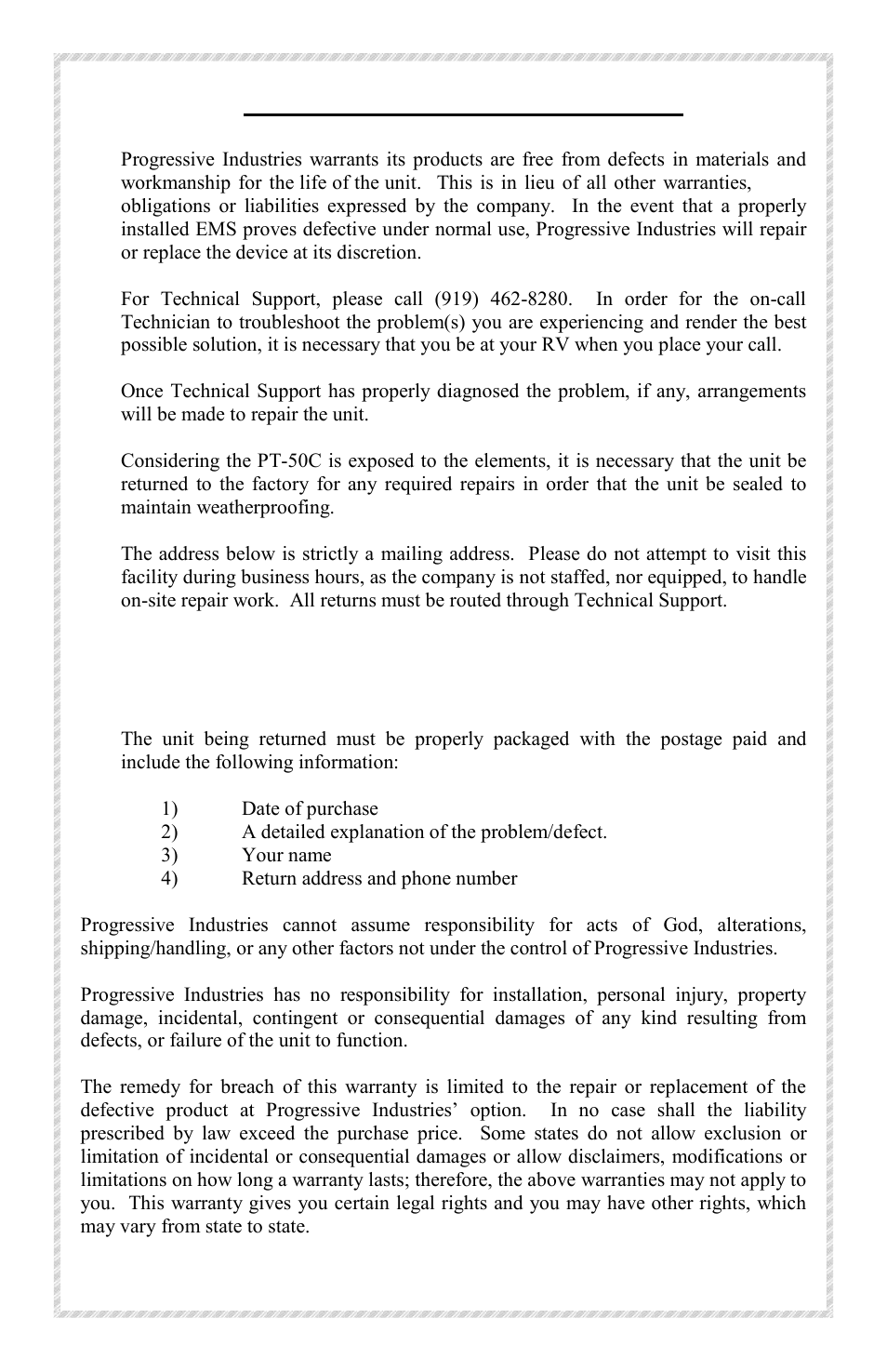 Progressive Industries warrants its products are free from defects in materials and workmanship for the life of the unit. This is in lieu of all other warranties, obligations or liabilities expressed by the company. In the event that a properly installed EMS proves defective under normal use, Progressive Industries will repair or replace the device at its discretion.

For Technical Support, please call (919) 462-8280. In order for the on-call Technician to troubleshoot the problem(s) you are experiencing and render the best possible solution, it is necessary that you be at your RV when you place your call.

Once Technical Support has properly diagnosed the problem, if any, arrangements will be made to repair the unit.

Considering the PT-50C is exposed to the elements, it is necessary that the unit be returned to the factory for any required repairs in order that the unit be sealed to maintain weatherproofing.

The address below is strictly a mailing address. Please do not attempt to visit this facility during business hours, as the company is not staffed, nor equipped, to handle on-site repair work. All returns must be routed through Technical Support.

The unit being returned must be properly packaged with the postage paid and include the following information:

1) Date of purchase
2) A detailed explanation of the problem/defect.
3) Your name
4) Return address and phone number

Progressive Industries cannot assume responsibility for acts of God, alterations, shipping/handling, or any other factors not under the control of Progressive Industries.

Progressive Industries has no responsibility for installation, personal injury, property damage, incidental, contingent or consequential damages of any kind resulting from defects, or failure of the unit to function.

The remedy for breach of this warranty is limited to the repair or replacement of the defective product at Progressive Industries' option. In no case shall the liability prescribed by law exceed the purchase price. Some states do not allow exclusion or limitation of incidental or consequential damages or allow disclaimers, modifications or limitations on how long a warranty lasts; therefore, the above warranties may not apply to you. This warranty gives you certain legal rights and you may have other rights, which may vary from state to state.